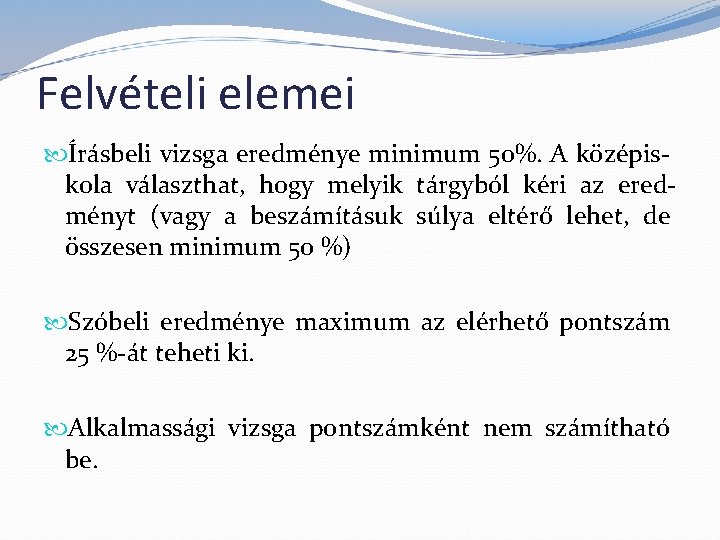 Felvételi elemei

Írásbeli vizsga eredménye minimum 50%. A középiskola választhat, hogy melyik tárgyból kéri az eredményt (vagy a beszámításuk súlya eltérő lehet, de összesen minimum 50 %)

Szóbeli eredménye maximum az elérhető pontszám 25 %-át teheti ki.

Alkalmassági vizsga pontszámként nem számítható be.